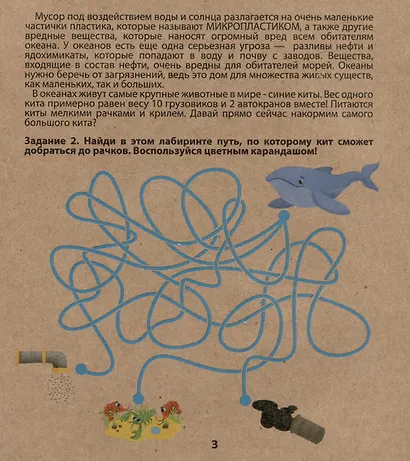 Мусор под воздействием воды и солнца разлагается на очень маленькие частички пластика, которые называют МИКРОПЛАСТИКОМ, а также другие вредные вещества, которые наносят огромный вред всем обитателям океана. У океанов есть еще одна серьезная угроза — разливы нефти и ядохимикаты, которые попадают в воду и почву с заводов. Вещества, входящие в состав нефти, очень вредны для обитателей морей. Океаны нужно беречь от загрязнений, ведь это дом для множества живых существ, как маленьких, так и больших.

В океанах живут самые крупные животные в мире - синие киты. Вес одного кита примерно равен весу 10 грузовиков и 2 автокранов вместе! Питаются киты мелкими рачками и крилем. Давай прямо сейчас накормим самого большого кита?

Задание 2. Найди в этом лабиринте путь, по которому кит сможет добраться до рачков. Воспользуйся цветным карандашом!

3